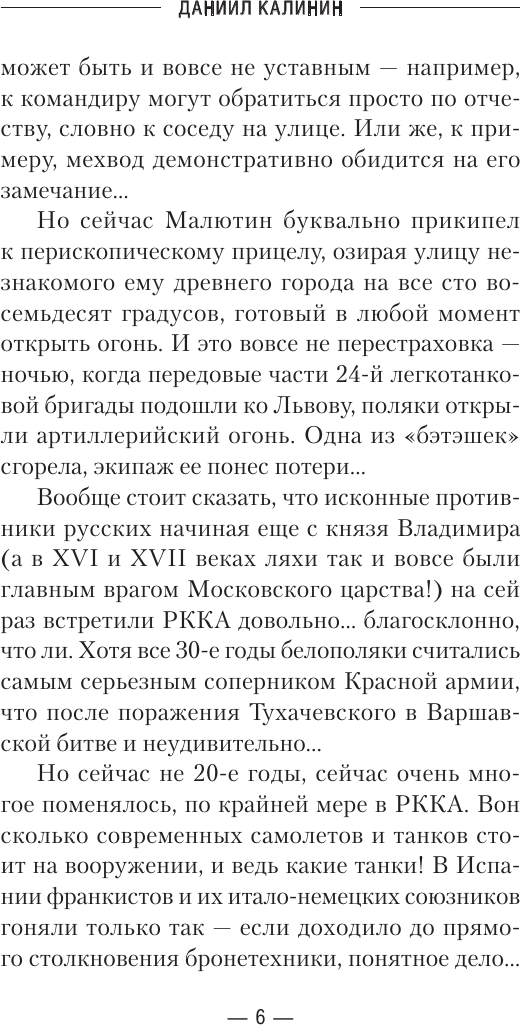 ДАНИИЛ КАЛИНИН

может быть и вовсе не уставным — например, к командиру могут обратиться просто по отчеству, словно к соседу на улице. Или же, к примеру, мехвод демонстративно обидится на его замечание...

Но сейчас Малютин буквально прикипел к перископическому прицелу, озирая улицу незнакомого ему древнего города на все сто восемьдесят градусов, готовый в любой момент открыть огонь. И это вовсе не перестраховка — ночью, когда передовые части 24-й легкотанковой бригады подошли ко Львову, поляки открыли артиллерийский огонь. Одна из «бэтэшек» сгорела, экипаж ее понес потери...

Вообще стоит сказать, что исконные противники русских начиная еще с князя Владимира (а в XVI и XVII веках ляхи так и вовсе были главным врагом Московского царства!) на сей раз встретили РККА довольно... благосклонно, что ли. Хотя все 30-е годы белополяки считались самым серьезным соперником Красной армии, что после поражения Тухачевского в Варшавской битве и неудивительно...

Но сейчас не 20-е годы, сейчас очень многое поменялось, по крайней мере в РККА. Вон сколько современных самолетов и танков стоит на вооружении, и ведь какие танки! В Испании франкистов и их итало-немецких союзников гоняли только так — если доходило до прямого столкновения бронетехники, понятное дело...

— 6 —